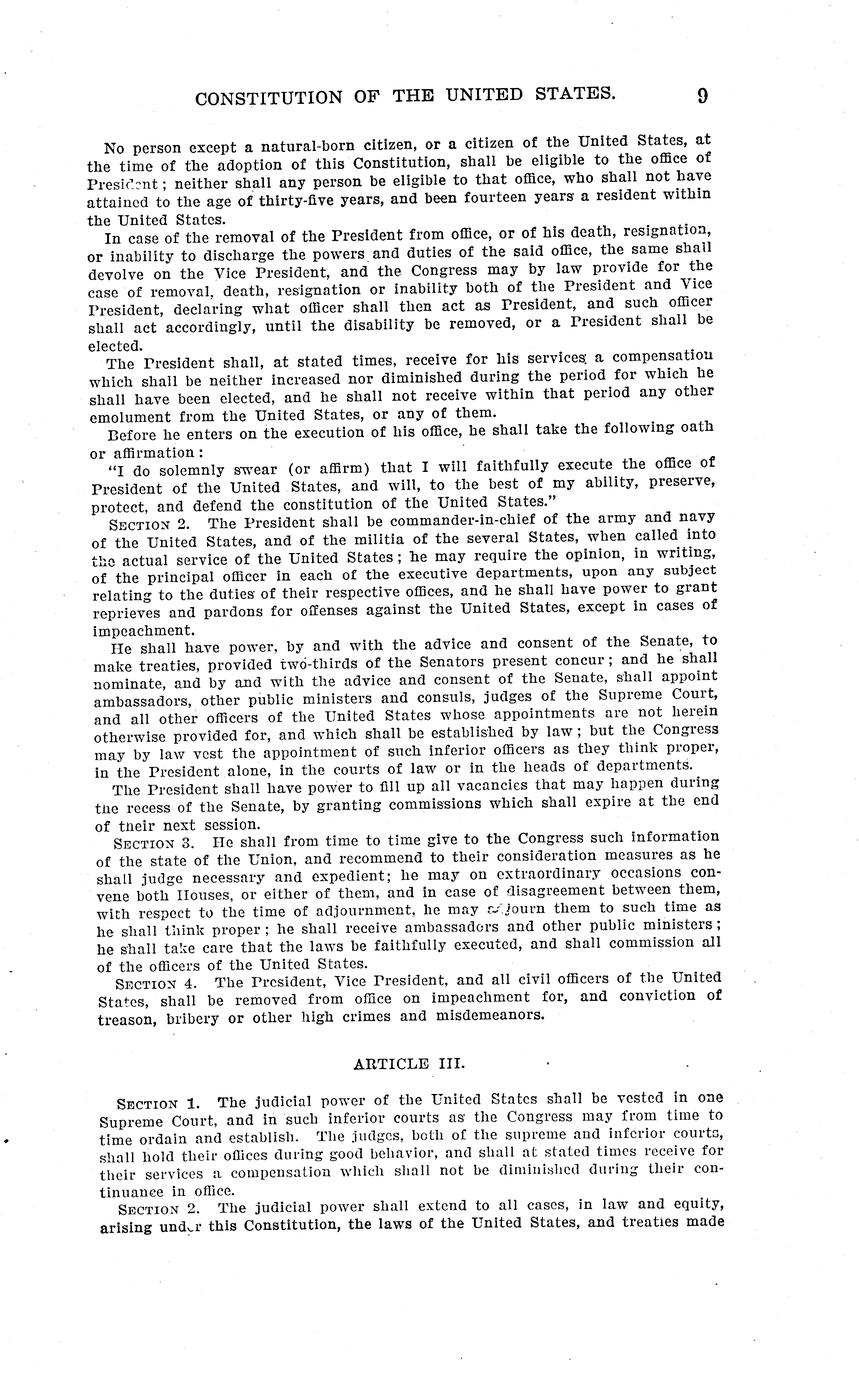 CONSTITUTION OF THE UNITED STATES. 9

No person except a natural-born citizen, or a citizen of the United States, at the time of the adoption of this Constitution, shall be eligible to the office of President; neither shall any person be eligible to that office, who shall not have attained to the age of thirty-five years, and been fourteen years a resident within the United States.

In case of the removal of the President from office, or of his death, resignation, or inability to discharge the powers and duties of the said office, the same shall devolve on the Vice President, and the Congress may by law provide for the case of removal, death, resignation or inability both of the President and Vice President, declaring what officer shall then act as President, and such officer shall act accordingly, until the disability be removed, or a President shall be elected.

The President shall, at stated times, receive for his services a compensatiou which shall be neither increased nor diminished during the period for which he shall have been elected, and he shall not receive within that period any other emolument from the United States, or any of them.

Before he enters on the execution of his office, he shall take the following oath or affirmation:

"I do solemnly swear (or affirm) that I will faithfully execute the office of President of the United States, and will, to the best of my ability, preserve, protect, and defend the constitution of the United States."

SECTION 2. The President shall be commander-in-chief of the army and navy of the United States, and of the militia of the several States, when called into the actual service of the United States; he may require the opinion, in writing, of the principal officer in each of the executive departments, upon any subject relating to the duties of their respective offices, and he shall have power to grant reprieves and pardons for offenses against the United States, except in cases of impeachment.

He shall have power, by and with the advice and consent of the Senate, to make treaties, provided two-thirds of the Senators present concur; and he shall nominate, and by and with the advice and consent of the Senate, shall appoint ambassadors, other public ministers and consuls, judges of the Supreme Court, and all other officers of the United States whose appointments are not herein otherwise provided for, and which shall be established by law; but the Congress may by law vest the appointment of such inferior officers as they think proper, in the President alone, in the courts of law or in the heads of departments.

The President shall have power to fill up all vacancies that may happen during the recess of the Senate, by granting commissions which shall expire at the end of their next session.

SECTION 3. He shall from time to time give to the Congress such information of the state of the Union, and recommend to their consideration measures as he shall judge necessary and expedient; he may on extraordinary occasions convene both Houses, or either of them, and in case of disagreement between them, with respect to the time of adjournment, he may adjourn them to such time as he shall think proper; he shall receive ambassadors and other public ministers; he shall take care that the laws be faithfully executed, and shall commission all of the officers of the United States.

SECTION 4. The President, Vice President, and all civil officers of the United States, shall be removed from office on impeachment for, and conviction of treason, bribery or other high crimes and misdemeanors.

ARTICLE III.

SECTION 1. The judicial power of the United States shall be vested in one Supreme Court, and in such inferior courts as the Congress may from time to time ordain and establish. The judges, both of the supreme and inferior courts, shall hold their offices during good behavior, and shall at stated times receive for their services a compensation which shall not be diminished during their continuance in office.

SECTION 2. The judicial power shall extend to all cases, in law and equity, arising under this Constitution, the laws of the United States, and treaties made